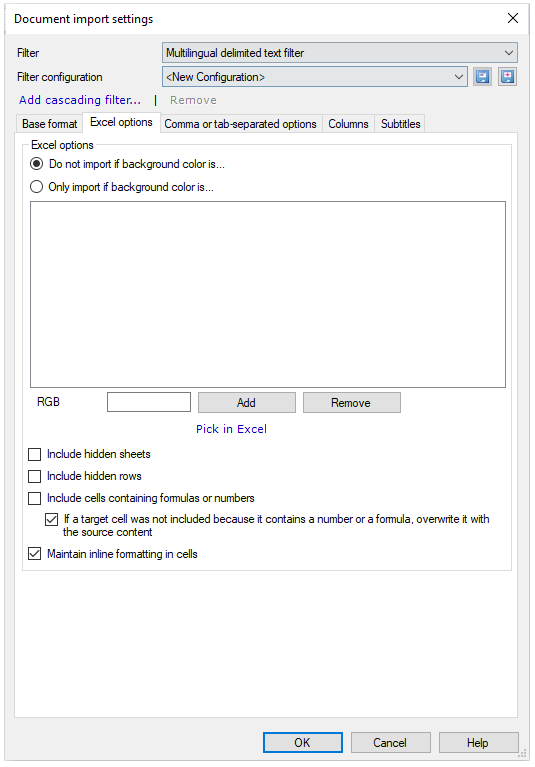 Document import settings

Filter
Multilingual delimited text filter

Filter configuration
<New Configuration>

Add cascading filter... | Remove

Base format
Excel options
Comma or tab-separated options
Columns
Subtitles

Excel options
Do not import if background color is...
Only import if background color is...

RGB
Add
Remove
Pick in Excel

Include hidden sheets
Include hidden rows
Include cells containing formulas or numbers
If a target cell was not included because it contains a number or a formula, overwrite it with the source content
Maintain inline formatting in cells

OK
Cancel
Help